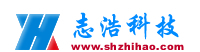 YH
志浩科技
www.shzhihao.com